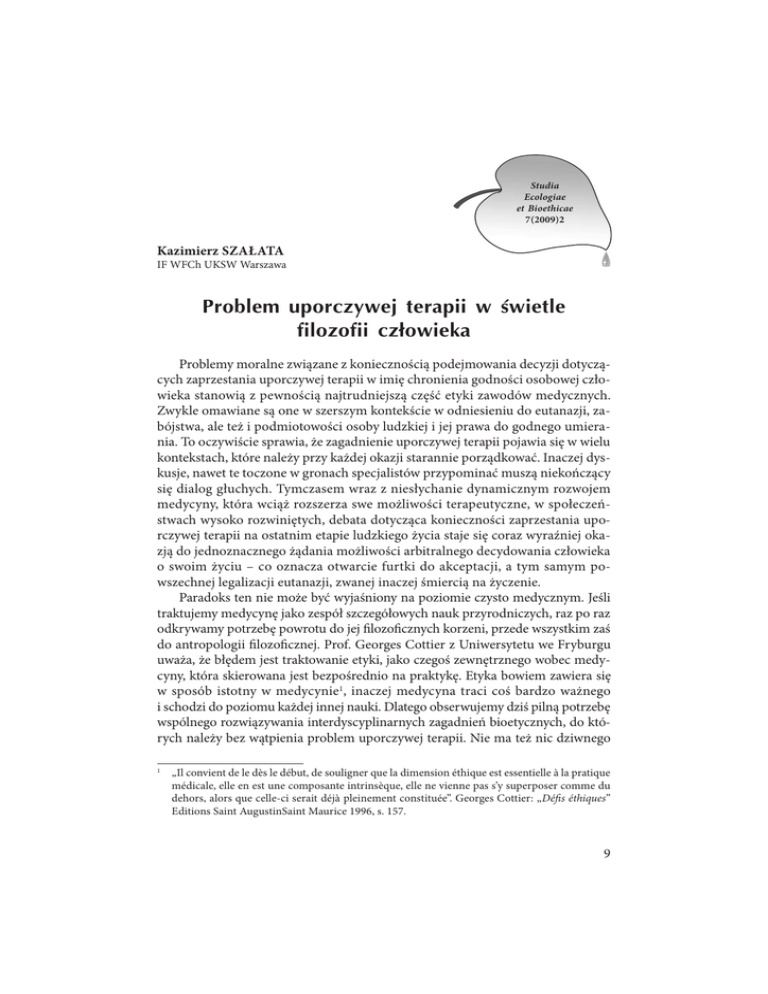 Studia Ecologiae et Bioethicae 7(2009)2

Kazimierz SZAŁATA
IF WFCh UKSW Warszawa

Problem uporczywej terapii w świetle filozofii człowieka

Problemy moralne związane z koniecznością podejmowania decyzji dotyczących zaprzestania uporczywej terapii w imię chronienia godności osobowej człowieka stanowią z pewnością najtrudniejszą część etyki zawodów medycznych. Zwykle omawiane są one w szerszym kontekście w odniesieniu do eutanazji, zabójstwa, ale też i podmiotowości osoby ludzkiej i jej prawa do godnego umierania. To oczywiście sprawia, że zagadnienie uporczywej terapii pojawia się w wielu kontekstach, które należy przy każdej okazji starannie porządkować. Inaczej dyskusje, nawet te toczone w gronach specjalistów przypominać muszą niekończący się dialog głuchych. Tymczasem wraz z niesłychanie dynamicznym rozwojem medycyny, która wciąż rozszerza swe możliwości terapeutyczne, w społeczeństwach wysoko rozwiniętych, debata dotycząca konieczności zaprzestania uporczywej terapii na ostatnim etapie ludzkiego życia staje się coraz wyraźniej okazją do jednoznacznego żądania możliwości arbitralnego decydowania człowieka o swoim życiu – co oznacza otwarcie furtki do akceptacji, a tym samym powszechnej legalizacji eutanazji, zwanej inaczej śmiercią na życzenie.

Paradoks ten nie może być wyjaśniony na poziomie czysto medycznym. Jeśli traktujemy medycynę jako zespół szczegółowych nauk przyrodniczych, raz po raz odkrywamy potrzebę powrotu do jej filozoficznych korzeni, przede wszystkim zaś do antropologii filozoficznej. Prof. Georges Cottier z Uniwersytetu we Fryburgu uważa, że błędem jest traktowanie etyki, jako czegoś zewnętrznego wobec medycyny, która skierowana jest bezpośrednio na praktykę. Etyka bowiem zawiera się w sposób istotny w medycynie$^1$, inaczej medycyna traci coś bardzo ważnego i schodzi do poziomu każdej innej nauki. Dlatego obserwujemy dziś pilną potrzebę wspólnego rozwiązywania interdyscyplinarnych zagadnień bioetycznych, do których należy bez wątpienia problem uporczywej terapii. Nie ma też nic dziwnego

$^1$ „Il convient de le dès le début, de souligner que la dimension éthique est essentielle à la pratique médicale, elle en est une composante intrinsèque, elle ne vienne pas s'y superposer comme du dehors, alors que celle-ci serait déjà pleinement constituée". Georges Cottier: „Défis éthiques" Editions Saint AugustinSaint Maurice 1996, s. 157.

9